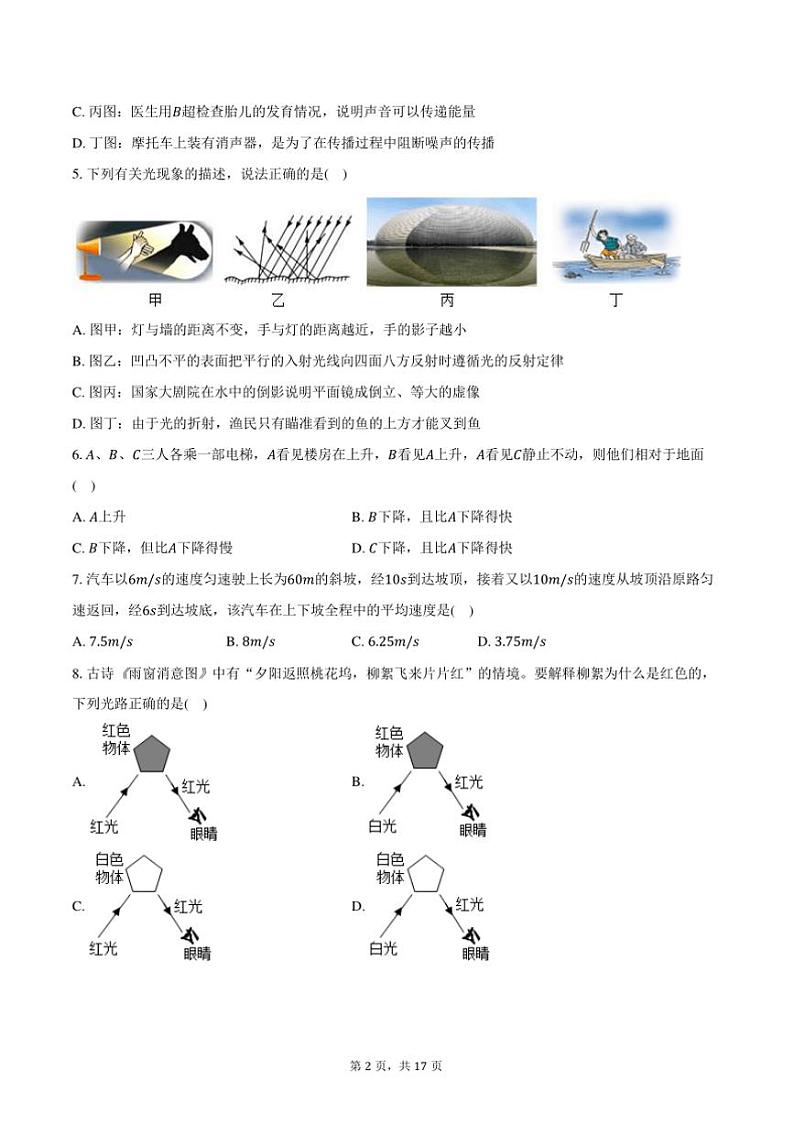 C. 丙图：医生用$B$超检查胎儿的发育情况，说明声音可以传递能量

D. 丁图：摩托车上装有消声器，是为了在传播过程中阻断噪声的传播

5. 下列有关光现象的描述，说法正确的是(　)

甲　　乙　　丙　　丁

A. 图甲：灯与墙的距离不变，手与灯的距离越近，手的影子越小

B. 图乙：凹凸不平的表面把平行的入射光线向四面八方反射时遵循光的反射定律

C. 图丙：国家大剧院在水中的倒影说明平面镜成倒立、等大的虚像

D. 图丁：由于光的折射，渔民只有瞄准看到的鱼的上方才能叉到鱼

6. $A$、$B$、$C$三人各乘一部电梯，$A$看见楼房在上升，$B$看见$A$上升，$A$看见$C$静止不动，则他们相对于地面(　)

A. $A$上升　　B. $B$下降，且比$A$下降得快

C. $B$下降，但比$A$下降得慢　　D. $C$下降，且比$A$下降得快

7. 汽车以$6m/s$的速度匀速驶上长为$60m$的斜坡，经$10s$到达坡顶，接着又以$10m/s$的速度从坡顶沿原路匀速返回，经$6s$到达坡底，该汽车在上下坡全程中的平均速度是(　)

A. $7.5m/s$　　B. $8m/s$　　C. $6.25m/s$　　D. $3.75m/s$

8. 古诗《雨窗消意图》中有“夕阳返照桃花坞，柳絮飞来片片红”的情境。要解释柳絮为什么是红色的，下列光路正确的是(　)

A. 红色物体 红光 红光 眼睛

B. 红色物体 白光 红光 眼睛

C. 白色物体 红光 红光 眼睛

D. 白色物体 白光 红光 眼睛

第 2 页，共 17 页